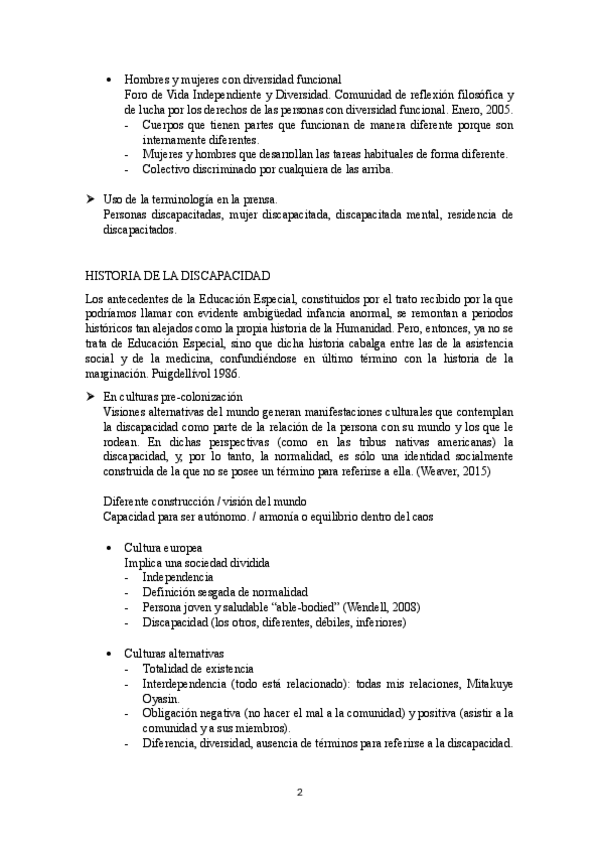 • Hombres y mujeres con diversidad funcional
Foro de Vida Independiente y Diversidad. Comunidad de reflexión filosófica y de lucha por los derechos de las personas con diversidad funcional. Enero, 2005.
- Cuerpos que tienen partes que funcionan de manera diferente porque son internamente diferentes.
- Mujeres y hombres que desarrollan las tareas habituales de forma diferente.
- Colectivo discriminado por cualquiera de las arriba.

➤ Uso de la terminología en la prensa.
Personas discapacitadas, mujer discapacitada, discapacitada mental, residencia de discapacitados.

HISTORIA DE LA DISCAPACIDAD

Los antecedentes de la Educación Especial, constituidos por el trato recibido por la que podríamos llamar con evidente ambigüedad infancia anormal, se remontan a periodos históricos tan alejados como la propia historia de la Humanidad. Pero, entonces, ya no se trata de Educación Especial, sino que dicha historia cabalga entre las de la asistencia social y de la medicina, confundiéndose en último término con la historia de la marginación. Puigdellívol 1986.

➤ En culturas pre-colonización
Visiones alternativas del mundo generan manifestaciones culturales que contemplan la discapacidad como parte de la relación de la persona con su mundo y los que le rodean. En dichas perspectivas (como en las tribus nativas americanas) la discapacidad, y, por lo tanto, la normalidad, es sólo una identidad socialmente construida de la que no se posee un término para referirse a ella. (Weaver, 2015)

Diferente construcción / visión del mundo
Capacidad para ser autónomo. / armonía o equilibrio dentro del caos

• Cultura europea
Implica una sociedad dividida
- Independencia
- Definición sesgada de normalidad
- Persona joven y saludable "able-bodied" (Wendell, 2008)
- Discapacidad (los otros, diferentes, débiles, inferiores)

• Culturas alternativas
- Totalidad de existencia
- Interdependencia (todo está relacionado): todas mis relaciones, Mitakuye Oyasin.
- Obligación negativa (no hacer el mal a la comunidad) y positiva (asistir a la comunidad y a sus miembros).
- Diferencia, diversidad, ausencia de términos para referirse a la discapacidad.

2